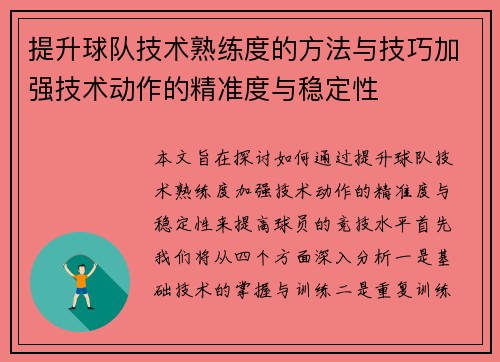 提升球队技术熟练度的方法与技巧加强技术动作的精准度与稳定性

本文旨在探讨如何通过提升球队技术熟练度加强技术动作的精准度与稳定性来提高球员的竞技水平首先我们将从四个方面深入分析一是基础技术的掌握与训练二是重复训练